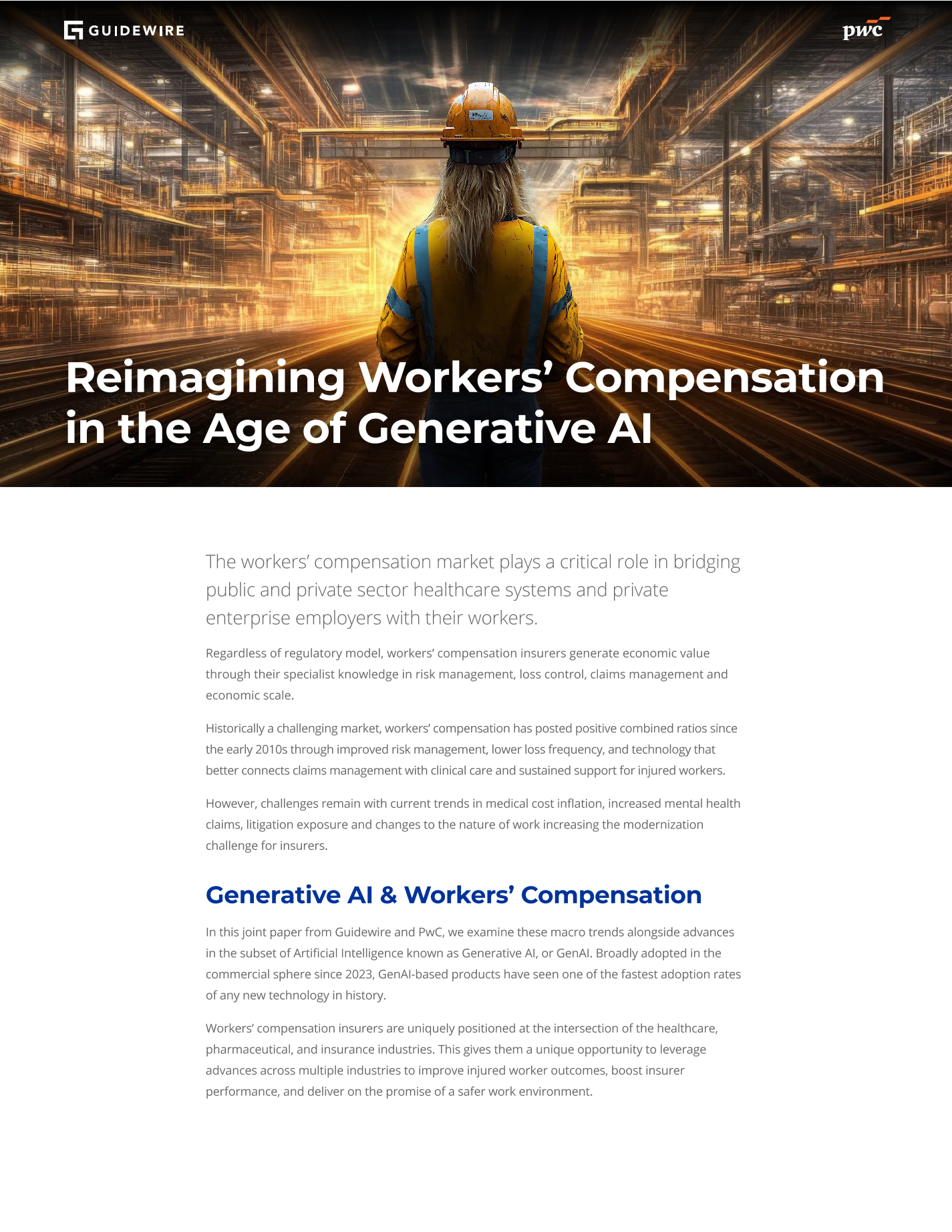 GUIDEWIRE

pwc

Reimagining Workers' Compensation in the Age of Generative AI

The workers' compensation market plays a critical role in bridging public and private sector healthcare systems and private enterprise employers with their workers.

Regardless of regulatory model, workers' compensation insurers generate economic value through their specialist knowledge in risk management, loss control, claims management and economic scale.

Historically a challenging market, workers' compensation has posted positive combined ratios since the early 2010s through improved risk management, lower loss frequency, and technology that better connects claims management with clinical care and sustained support for injured workers.

However, challenges remain with current trends in medical cost inflation, increased mental health claims, litigation exposure and changes to the nature of work increasing the modernization challenge for insurers.

Generative AI & Workers' Compensation

In this joint paper from Guidewire and PwC, we examine these macro trends alongside advances in the subset of Artificial Intelligence known as Generative AI, or GenAI. Broadly adopted in the commercial sphere since 2023, GenAI-based products have seen one of the fastest adoption rates of any new technology in history.

Workers' compensation insurers are uniquely positioned at the intersection of the healthcare, pharmaceutical, and insurance industries. This gives them a unique opportunity to leverage advances across multiple industries to improve injured worker outcomes, boost insurer performance, and deliver on the promise of a safer work environment.